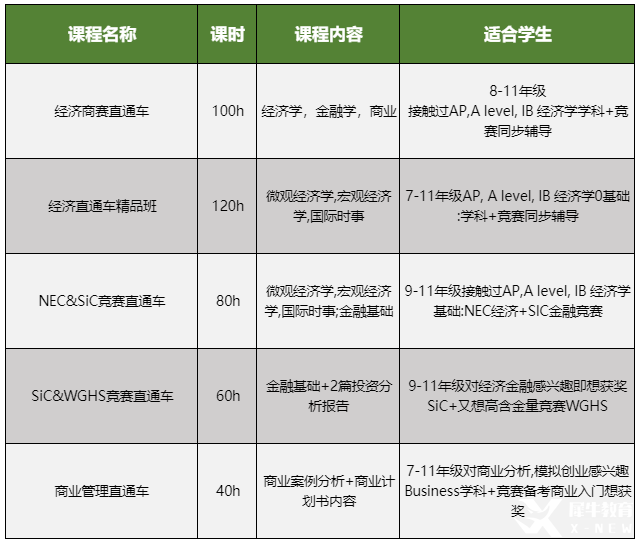 | 课程名称 | 课时 | 课程内容 | 适合学生 |
|---|---|---|---|
| 经济商赛直通车 | 100h | 经济学，金融学，商业 | 8-11年级 接触过AP,A level, IB 经济学学科+竞赛同步辅导 |
| 经济直通车精品班 | 120h | 微观经济学,宏观经济学,国际时事 | 7-11年级AP, A level, IB 经济学0基础:学科+竞赛同步辅导 |
| NEC&SiC竞赛直通车 | 80h | 微观经济学,宏观经济学,国际时事;金融基础 | 9-11年级接触过AP,A level, IB 经济学基础:NEC经济+SIC金融竞赛 |
| SiC&WGHS竞赛直通车 | 60h | 金融基础+2篇投资分析报告 | 9-11年级对经济金融感兴趣即想获奖SiC+又想高含金量竞赛WGHS |
| 商业管理直通车 | 40h | 商业案例分析+商业计划书内容 | 7-11年级对商业分析,模拟创业感兴趣Business学科+竞赛备考商业入门想获奖 |

犀牛教育 X-NEW